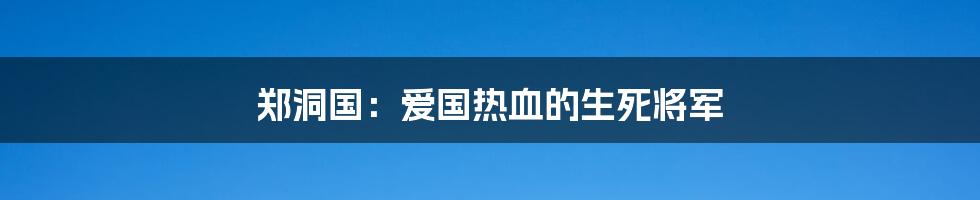 郑洞国：爱国热血的生死将军